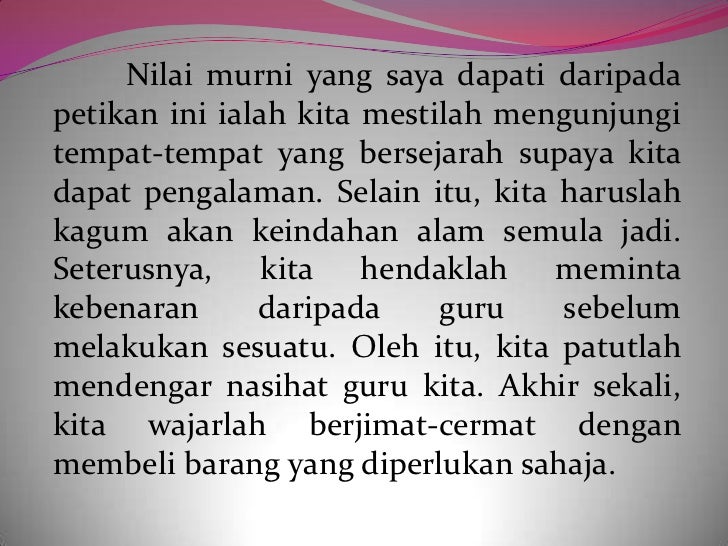 Nilai murni yang saya dapati daripada petikan ini ialah kita mestilah mengunjungi tempat-tempat yang bersejarah supaya kita dapat pengalaman. Selain itu, kita haruslah kagum akan keindahan alam semula jadi. Seterusnya, kita hendaklah meminta kebenaran daripada guru sebelum melakukan sesuatu. Oleh itu, kita patutlah mendengar nasihat guru kita. Akhir sekali, kita wajarlah berjimat-cermat dengan membeli barang yang diperlukan sahaja.